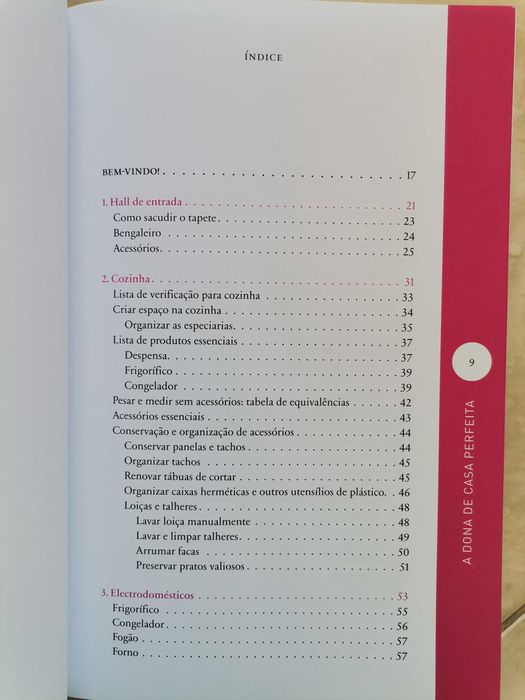 ÍNDICE

BEM-VINDO! 17

1. Hall de entrada 21
Como sacudir o tapete 23
Bengaleiro 24
Acessórios 25

2. Cozinha 31
Lista de verificação para cozinha 33
Criar espaço na cozinha 34
Organizar as especiarias 35
Lista de produtos essenciais 37
Despensa 37
Frigorífico 39
Congelador 39
Pesar e medir sem acessórios: tabela de equivalências 42
Acessórios essenciais 43
Conservação e organização de acessórios 44
Conservar panelas e tachos 44
Organizar tachos 45
Renovar tábuas de cortar 45
Organizar caixas herméticas e outros utensílios de plástico 46
Loiças e talheres 48
Lavar loiça manualmente 48
Lavar e limpar talheres 49
Arrumar facas 50
Preservar pratos valiosos 51

3. Electrodomésticos 53
Frigorífico 55
Congelador 56
Fogão 57
Forno 57

9

A DONA DE CASA PERFEITA